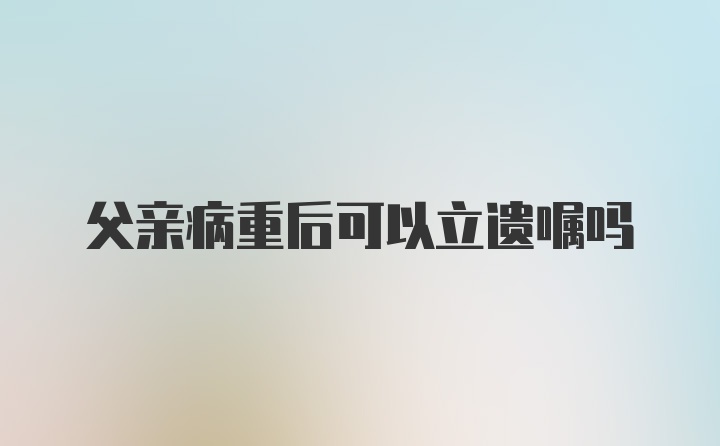 父亲病重后可以立遗嘱吗